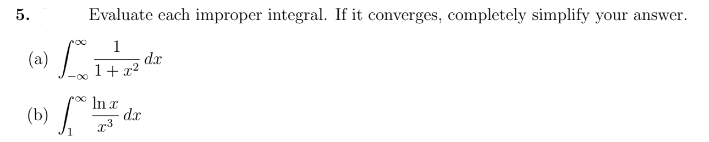 5. Evaluate each improper integral. If it converges, completely simplify your answer.

(a) $\int_{-\infty}^{\infty} \frac{1}{1+x^2}\,dx$

(b) $\int_{1}^{\infty} \frac{\ln x}{x^3}\,dx$